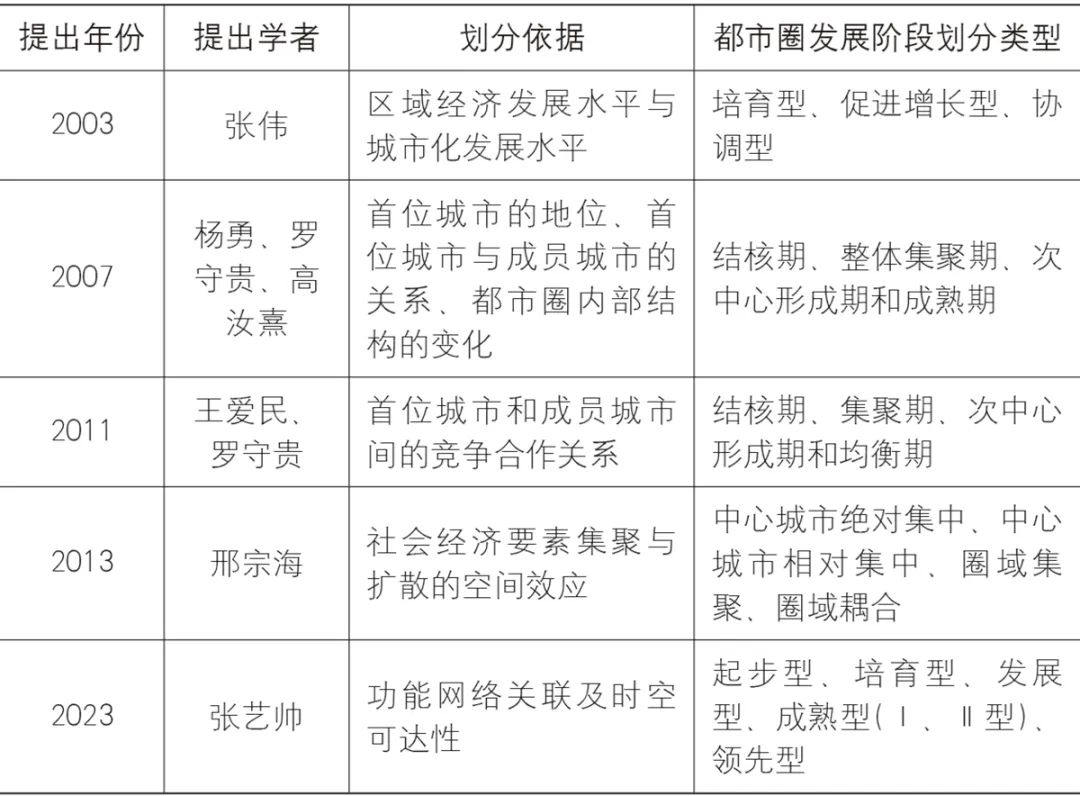 | 提出年份 | 提出学者 | 划分依据 | 都市圈发展阶段划分类型 |
|---|---|---|---|
| 2003 | 张伟 | 区域经济发展水平与城市化发展水平 | 培育型、促进增长型、协调型 |
| 2007 | 杨勇、罗守贵、高汝熹 | 首位城市的地位、首位城市与成员城市的关系、都市圈内部结构的变化 | 结核期、整体集聚期、次中心形成期和成熟期 |
| 2011 | 王爱民、罗守贵 | 首位城市和成员城市间的竞争合作关系 | 结核期、集聚期、次中心形成期和均衡期 |
| 2013 | 邢宗海 | 社会经济要素集聚与扩散的空间效应 | 中心城市绝对集中、中心城市相对集中、圈域集聚、圈域耦合 |
| 2023 | 张艺帅 | 功能网络关联及时空可达性 | 起步型、培育型、发展型、成熟型(Ⅰ、Ⅱ型)、领先型 |